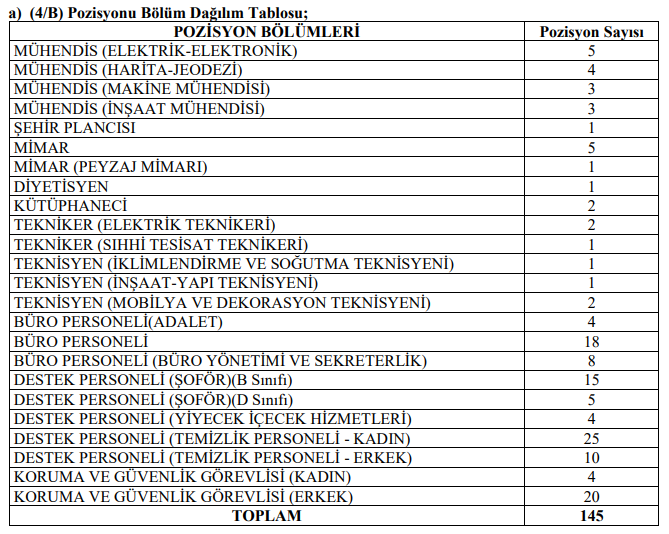 a) (4/B) Pozisyonu Bölüm Dağılım Tablosu;

| POZİSYON BÖLÜMLERİ | Pozisyon Sayısı |
|---|---|
| MÜHENDİS (ELEKTRİK-ELEKTRONİK) | 5 |
| MÜHENDİS (HARİTA-JEODEZİ) | 4 |
| MÜHENDİS (MAKİNE MÜHENDİSİ) | 3 |
| MÜHENDİS (İNŞAAT MÜHENDİSİ) | 3 |
| ŞEHİR PLANCISI | 1 |
| MİMAR | 5 |
| MİMAR (PEYZAJ MİMARI) | 1 |
| DİYETİSYEN | 1 |
| KÜTÜPHANECİ | 2 |
| TEKNİKER (ELEKTRİK TEKNİKERİ) | 2 |
| TEKNİKER (SIHHİ TESİSAT TEKNİKERİ) | 1 |
| TEKNİSYEN (İKLİMLENDİRME VE SOĞUTMA TEKNİSYENİ) | 1 |
| TEKNİSYEN (İNŞAAT-YAPI TEKNİSYENİ) | 1 |
| TEKNİSYEN (MOBİLYA VE DEKORASYON TEKNİSYENİ) | 2 |
| BÜRO PERSONELİ(ADALET) | 4 |
| BÜRO PERSONELİ | 18 |
| BÜRO PERSONELİ (BÜRO YÖNETİMİ VE SEKRETERLİK) | 8 |
| DESTEK PERSONELİ (ŞOFÖR)(B Sınıfı) | 15 |
| DESTEK PERSONELİ (ŞOFÖR)(D Sınıfı) | 5 |
| DESTEK PERSONELİ (YİYECEK İÇECEK HİZMETLERİ) | 4 |
| DESTEK PERSONELİ (TEMİZLİK PERSONELİ - KADIN) | 25 |
| DESTEK PERSONELİ (TEMİZLİK PERSONELİ - ERKEK) | 10 |
| KORUMA VE GÜVENLİK GÖREVLİSİ (KADIN) | 4 |
| KORUMA VE GÜVENLİK GÖREVLİSİ (ERKEK) | 20 |
| TOPLAM | 145 |